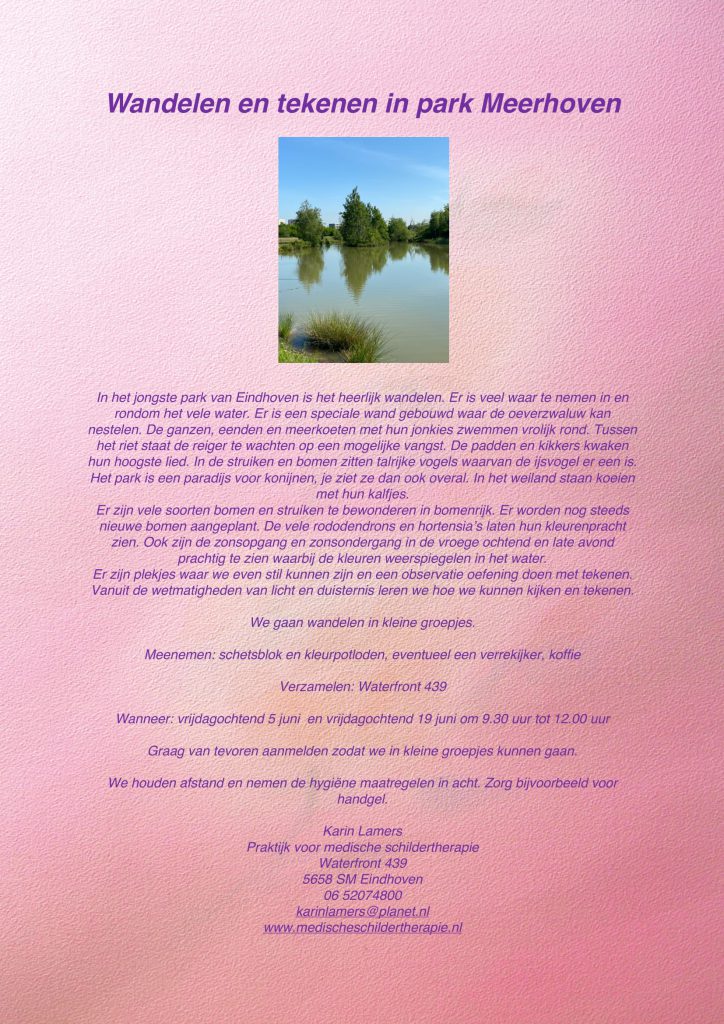 Wandelen en tekenen in park Meerhoven

In het jongste park van Eindhoven is het heerlijk wandelen. Er is veel waar te nemen in en rondom het vele water. Er is een speciale wand gebouwd waar de oeverzwaluw kan nestelen. De ganzen, eenden en meerkoeten met hun jonkies zwemmen vrolijk rond. Tussen het riet staat de reiger te wachten op een mogelijke vangst. De padden en kikkers kwaken hun hoogste lied. In de struiken en bomen zitten talrijke vogels waarvan de ijsvogel er een is. Het park is een paradijs voor konijnen, je ziet ze dan ook overal. In het weiland staan koeien met hun kalfjes.
Er zijn vele soorten bomen en struiken te bewonderen in bomenrijk. Er worden nog steeds nieuwe bomen aangeplant. De vele rododendrons en hortensia's laten hun kleurenpracht zien. Ook zijn de zonsopgang en zonsondergang in de vroege ochtend en late avond prachtig te zien waarbij de kleuren weerspiegelen in het water.
Er zijn plekjes waar we even stil kunnen zijn en een observatie oefening doen met tekenen. Vanuit de wetmatigheden van licht en duisternis leren we hoe we kunnen kijken en tekenen.

We gaan wandelen in kleine groepjes.

Meenemen: schetsblok en kleurpotloden, eventueel een verrekijker, koffie

Verzamelen: Waterfront 439

Wanneer: vrijdagochtend 5 juni en vrijdagochtend 19 juni om 9.30 uur tot 12.00 uur

Graag van tevoren aanmelden zodat we in kleine groepjes kunnen gaan.

We houden afstand en nemen de hygiëne maatregelen in acht. Zorg bijvoorbeeld voor handgel.

Karin Lamers
Praktijk voor medische schildertherapie
Waterfront 439
5658 SM Eindhoven
06 52074800
karinlamers@planet.nl
www.medischeschildertherapie.nl